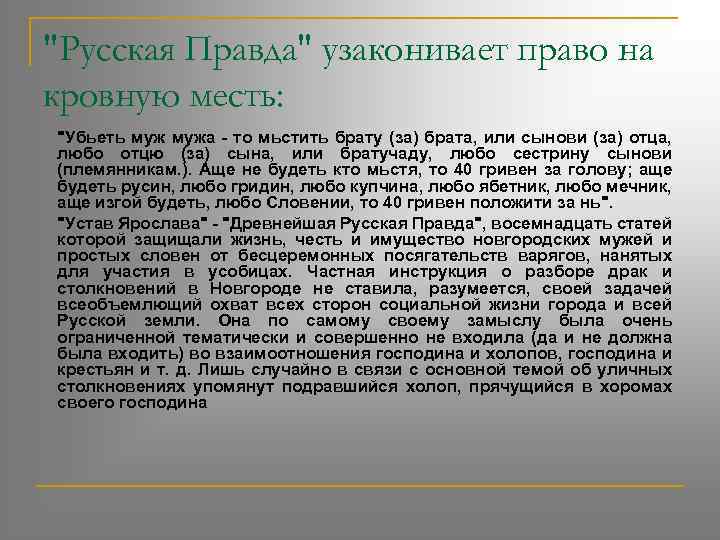 "Русская Правда" узаконивает право на кровную месть:

"Убьеть муж мужа - то мьстить брату (за) брата, или сынови (за) отца, любо отцю (за) сына, или братучаду, любо сестрину сынови (племянникам.). Аще не будеть кто мьстя, то 40 гривен за голову; аще будеть русин, любо гридин, любо купчина, любо ябетник, любо мечник, аще изгой будеть, любо Словении, то 40 гривен положити за нь".

"Устав Ярослава" - "Древнейшая Русская Правда", восемнадцать статей которой защищали жизнь, честь и имущество новгородских мужей и простых словен от бесцеремонных посягательств варягов, нанятых для участия в усобицах. Частная инструкция о разборе драк и столкновений в Новгороде не ставила, разумеется, своей задачей всеобъемлющий охват всех сторон социальной жизни города и всей Русской земли. Она по самому своему замыслу была очень ограниченной тематически и совершенно не входила (да и не должна была входить) во взаимоотношения господина и холопов, господина и крестьян и т. д. Лишь случайно в связи с основной темой об уличных столкновениях упомянут подравшийся холоп, прячущийся в хоромах своего господина